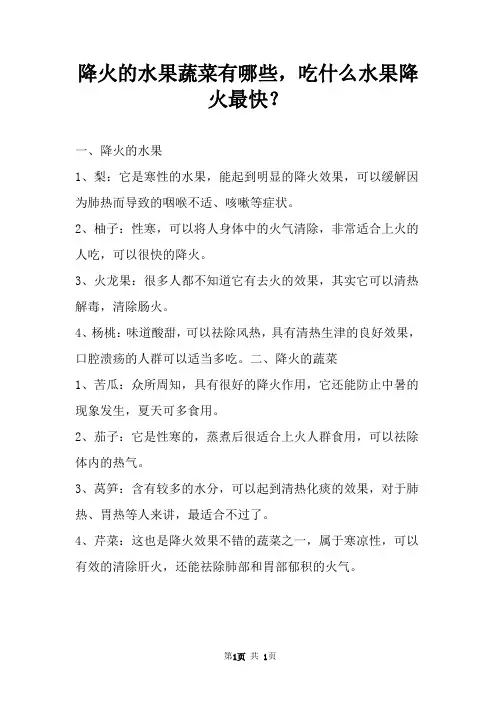 降火的水果蔬菜有哪些，吃什么水果降火最快？

一、降火的水果

1、梨：它是寒性的水果，能起到明显的降火效果，可以缓解因为肺热而导致的咽喉不适、咳嗽等症状。

2、柚子：性寒，可以将人身体中的火气清除，非常适合上火的人吃，可以很快的降火。

3、火龙果：很多人都不知道它有去火的效果，其实它可以清热解毒，清除肠火。

4、杨桃：味道酸甜，可以祛除风热，具有清热生津的良好效果，口腔溃疡的人群可以适当多吃。二、降火的蔬菜

1、苦瓜：众所周知，具有很好的降火作用，它还能防止中暑的现象发生，夏天可多食用。

2、茄子：它是性寒的，蒸煮后很适合上火人群食用，可以祛除体内的热气。

3、莴笋：含有较多的水分，可以起到清热化痰的效果，对于肺热、胃热等人来讲，最适合不过了。

4、芹菜：这也是降火效果不错的蔬菜之一，属于寒凉性，可以有效的清除肝火，还能祛除肺部和胃部郁积的火气。

第1页 共 1页